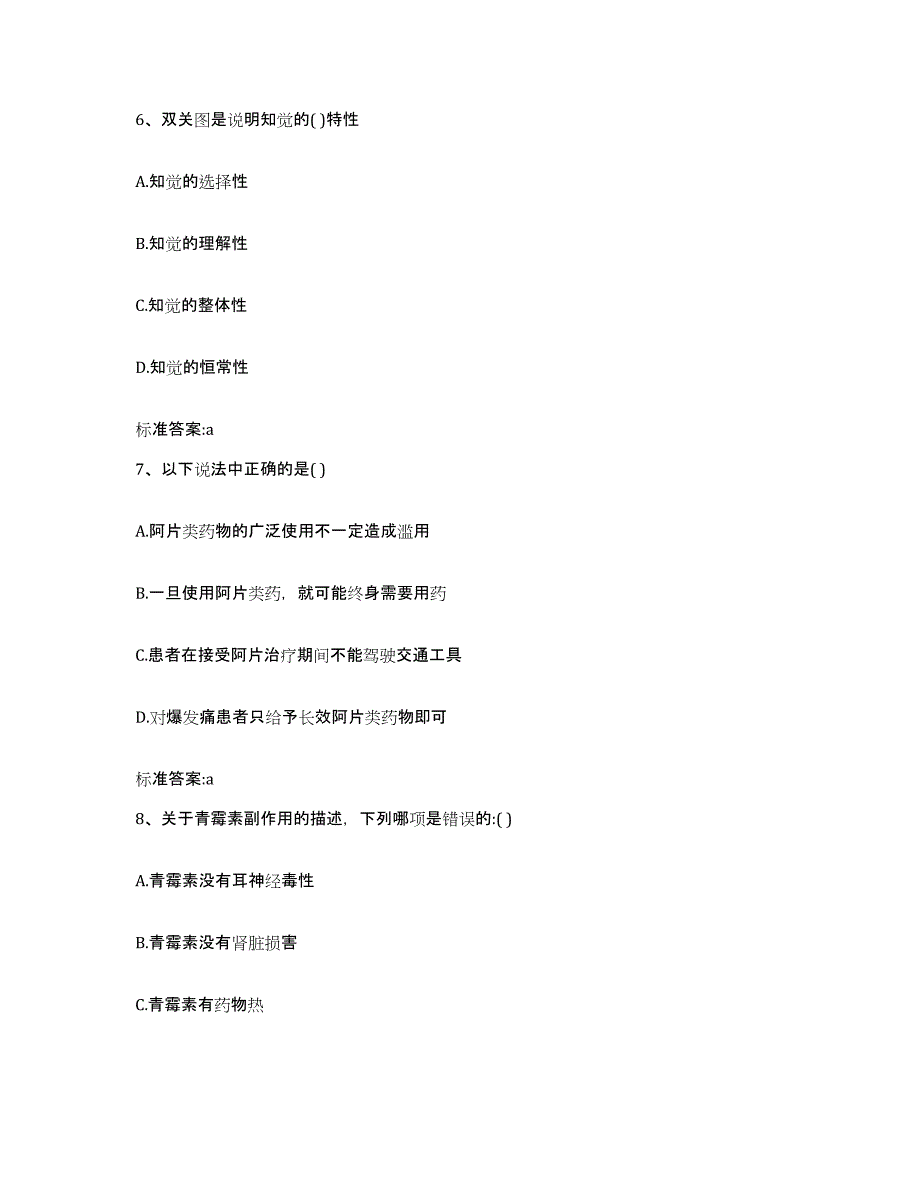 6、双关图是说明知觉的( )特性

A.知觉的选择性

B.知觉的理解性

C.知觉的整体性

D.知觉的恒常性

标准答案:a

7、以下说法中正确的是( )

A.阿片类药物的广泛使用不一定造成滥用

B.一旦使用阿片类药，就可能终身需要用药

C.患者在接受阿片治疗期间不能驾驶交通工具

D.对爆发痛患者只给予长效阿片类药物即可

标准答案:a

8、关于青霉素副作用的描述，下列哪项是错误的:( )

A.青霉素没有耳神经毒性

B.青霉素没有肾脏损害

C.青霉素有药物热